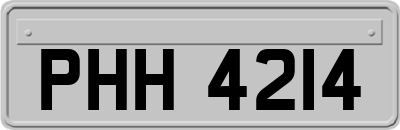 PHH 4214